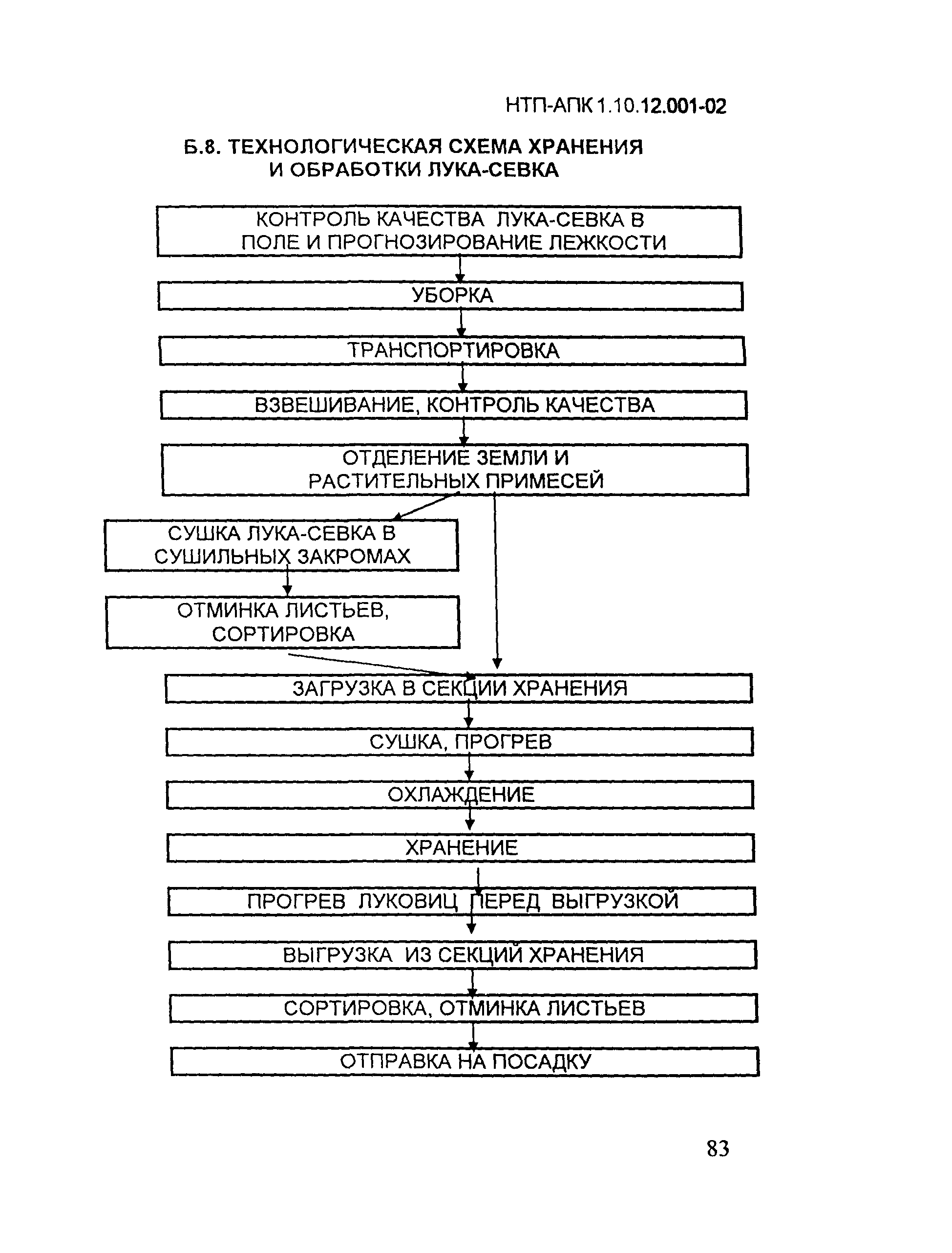 НТП-АПК 1.10.12.001-02

Б.8. ТЕХНОЛОГИЧЕСКАЯ СХЕМА ХРАНЕНИЯ И ОБРАБОТКИ ЛУКА-СЕВКА

КОНТРОЛЬ КАЧЕСТВА ЛУКА-СЕВКА В ПОЛЕ И ПРОГНОЗИРОВАНИЕ ЛЕЖКОСТИ

УБОРКА

ТРАНСПОРТИРОВКА

ВЗВЕШИВАНИЕ, КОНТРОЛЬ КАЧЕСТВА

ОТДЕЛЕНИЕ ЗЕМЛИ И РАСТИТЕЛЬНЫХ ПРИМЕСЕЙ

СУШКА ЛУКА-СЕВКА В СУШИЛЬНЫХ ЗАКРОМАХ

ОТМИНКА ЛИСТЬЕВ, СОРТИРОВКА

ЗАГРУЗКА В СЕКЦИИ ХРАНЕНИЯ

СУШКА, ПРОГРЕВ

ОХЛАЖДЕНИЕ

ХРАНЕНИЕ

ПРОГРЕВ ЛУКОВИЦ ПЕРЕД ВЫГРУЗКОЙ

ВЫГРУЗКА ИЗ СЕКЦИЙ ХРАНЕНИЯ

СОРТИРОВКА, ОТМИНКА ЛИСТЬЕВ

ОТПРАВКА НА ПОСАДКУ

83